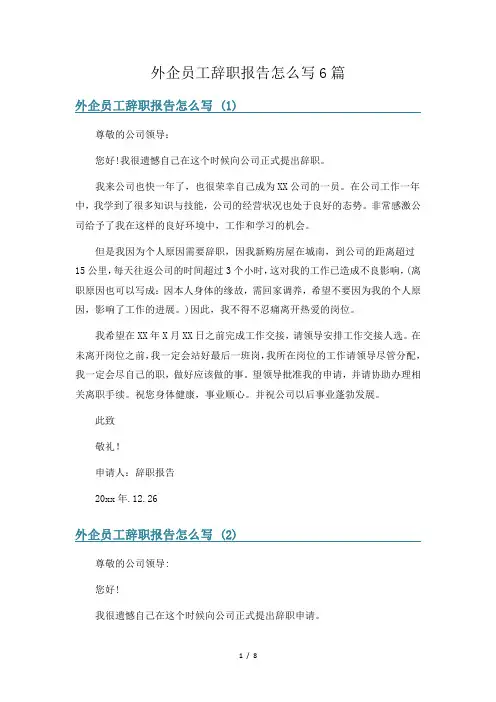 外企员工辞职报告怎么写6篇

外企员工辞职报告怎么写 (1)

尊敬的公司领导：

您好!我很遗憾自己在这个时候向公司正式提出辞职。

我来公司也快一年了，也很荣幸自己成为XX公司的一员。在公司工作一年中，我学到了很多知识与技能，公司的经营状况也处于良好的态势。非常感激公司给予了我在这样的良好环境中，工作和学习的机会。

但是我因为个人原因需要辞职，因我新购房屋在城南，到公司的距离超过15公里，每天往返公司的时间超过3个小时，这对我的工作已造成不良影响，(离职原因也可以写成：因本人身体的缘故，需回家调养，希望不要因为我的个人原因，影响了工作的进展。)因此，我不得不忍痛离开热爱的岗位。

我希望在XX年X月XX日之前完成工作交接，请领导安排工作交接人选。在未离开岗位之前，我一定会站好最后一班岗，我所在岗位的工作请领导尽管分配，我一定会尽自己的职，做好应该做的事。望领导批准我的申请，并请协助办理相关离职手续。祝您身体健康，事业顺心。并祝公司以后事业蓬勃发展。

此致

敬礼！

申请人：辞职报告

20xx年.12.26

外企员工辞职报告怎么写 (2)

尊敬的公司领导：

您好！

我很遗憾自己在这个时候向公司正式提出辞职申请。

1 / 8